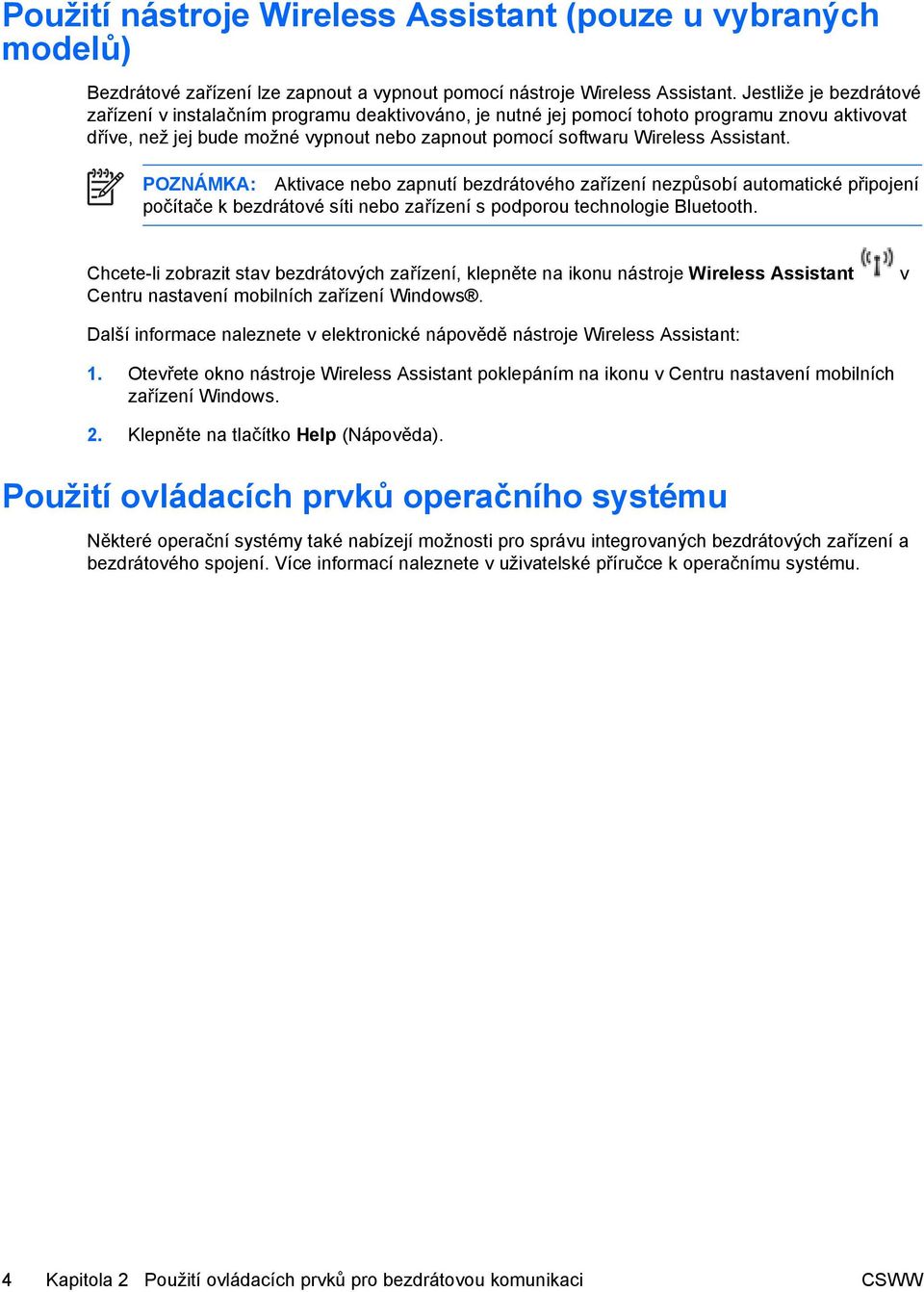 Použití nástroje Wireless Assistant (pouze u vybraných modelů)

Bezdrátové zařízení lze zapnout a vypnout pomocí nástroje Wireless Assistant. Jestliže je bezdrátové zařízení v instalačním programu deaktivováno, je nutné jej pomocí tohoto programu znovu aktivovat dříve, než jej bude možné vypnout nebo zapnout pomocí softwaru Wireless Assistant.

POZNÁMKA: Aktivace nebo zapnutí bezdrátového zařízení nezpůsobí automatické připojení počítače k bezdrátové síti nebo zařízení s podporou technologie Bluetooth.

Chcete-li zobrazit stav bezdrátových zařízení, klepněte na ikonu nástroje Wireless Assistant v Centru nastavení mobilních zařízení Windows®.

Další informace naleznete v elektronické nápovědě nástroje Wireless Assistant:

1. Otevřete okno nástroje Wireless Assistant poklepáním na ikonu v Centru nastavení mobilních zařízení Windows.

2. Klepněte na tlačítko Help (Nápověda).

Použití ovládacích prvků operačního systému

Některé operační systémy také nabízejí možnosti pro správu integrovaných bezdrátových zařízení a bezdrátového spojení. Více informací naleznete v uživatelské příručce k operačnímu systému.

4 Kapitola 2 Použití ovládacích prvků pro bezdrátovou komunikaci CSWW